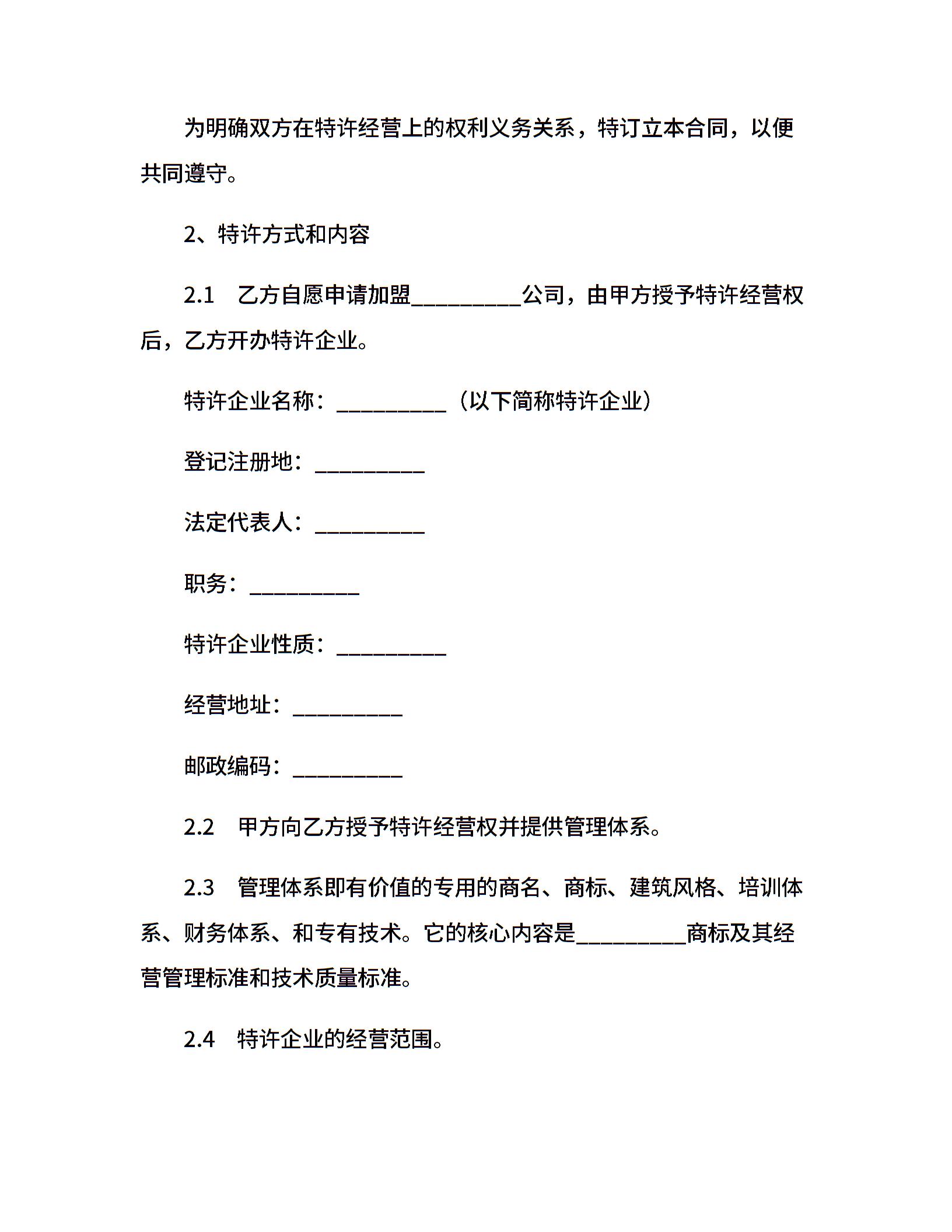 为明确双方在特许经营上的权利义务关系，特订立本合同，以便共同遵守。

2、特许方式和内容

2.1　乙方自愿申请加盟__________公司，由甲方授予特许经营权后，乙方开办特许企业。

特许企业名称：__________（以下简称特许企业）

登记注册地：__________

法定代表人：__________

职务：__________

特许企业性质：__________

经营地址：__________

邮政编码：__________

2.2　甲方向乙方授予特许经营权并提供管理体系。

2.3　管理体系即有价值的专用的商名、商标、建筑风格、培训体系、财务体系、和专有技术。它的核心内容是__________商标及其经营管理标准和技术质量标准。

2.4　特许企业的经营范围。